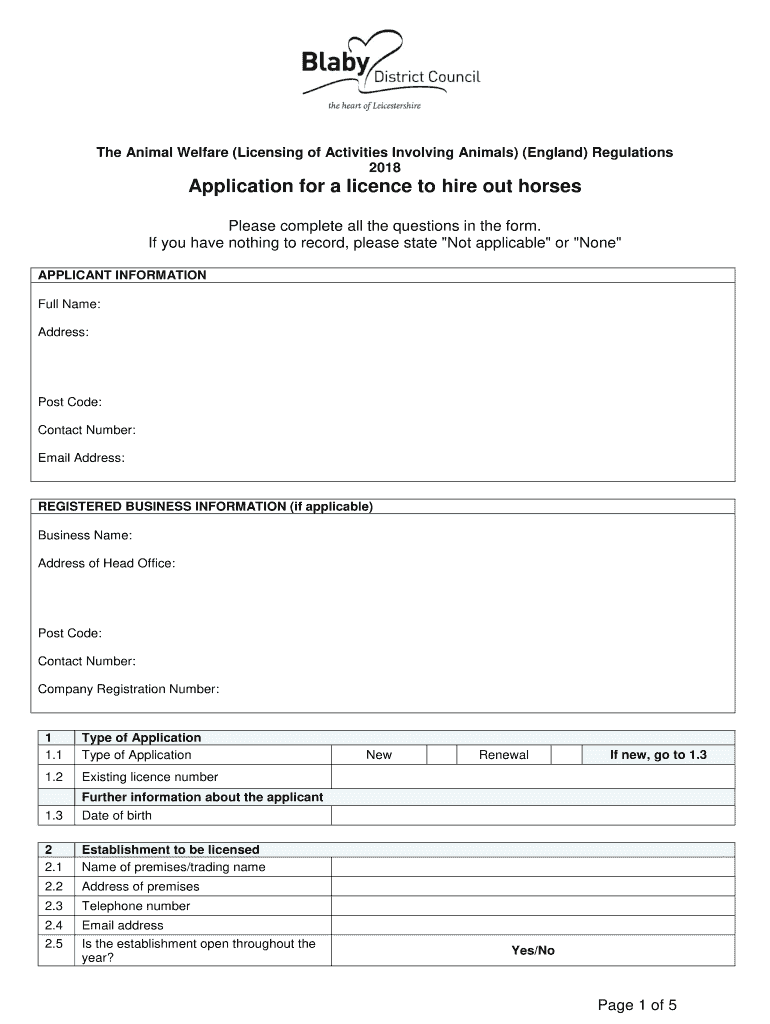 Blaby District Council
the heart of Leicestershire

The Animal Welfare (Licensing of Activities Involving Animals) (England) Regulations 2018

Application for a licence to hire out horses

Please complete all the questions in the form.
If you have nothing to record, please state "Not applicable" or "None"

APPLICANT INFORMATION

Full Name:

Address:

Post Code:

Contact Number:

Email Address:

REGISTERED BUSINESS INFORMATION (if applicable)

Business Name:

Address of Head Office:

Post Code:

Contact Number:

Company Registration Number:

| 1 | Type of Application | | | | | |
|---|---|---|---|---|---|---|
| 1.1 | Type of Application | New | | Renewal | | If new, go to 1.3 |
| 1.2 | Existing licence number | | | | | |
| | Further information about the applicant | | | | | |
| 1.3 | Date of birth | | | | | |

| 2 | Establishment to be licensed | |
|---|---|---|
| 2.1 | Name of premises/trading name | |
| 2.2 | Address of premises | |
| 2.3 | Telephone number | |
| 2.4 | Email address | |
| 2.5 | Is the establishment open throughout the year? | Yes/No |

Page 1 of 5